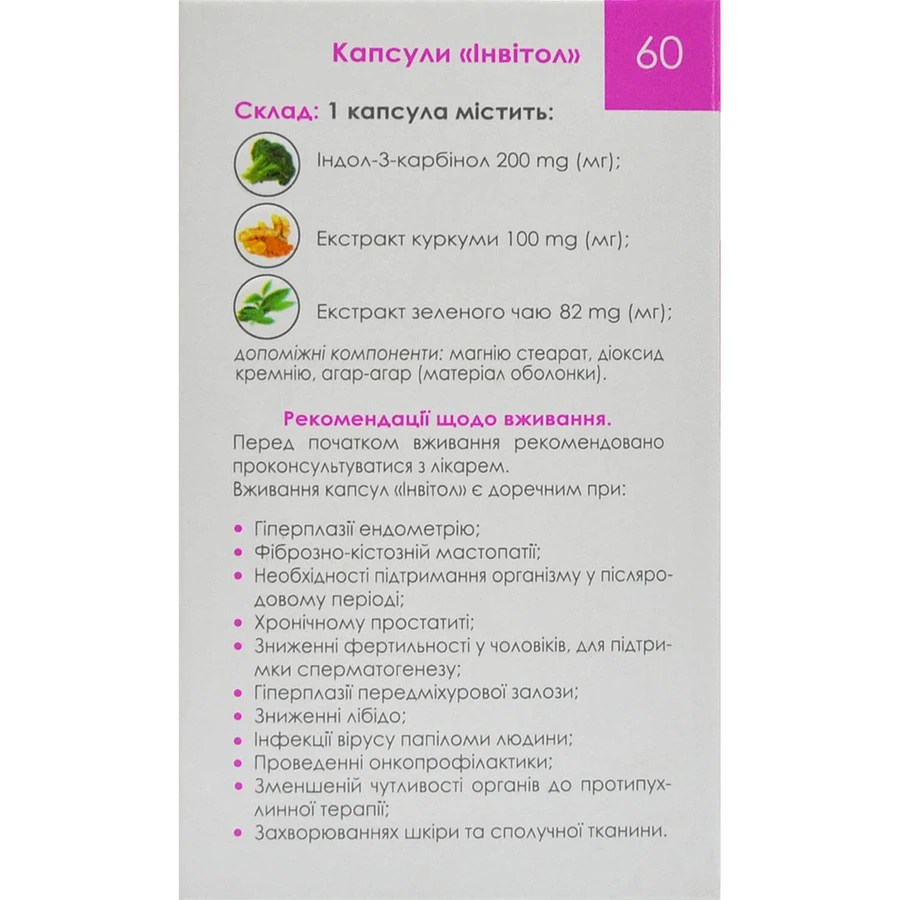 Капсули «Інвітол» 60

Склад: 1 капсула містить:

Індол-3-карбінол 200 mg (мг);

Екстракт куркуми 100 mg (мг);

Екстракт зеленого чаю 82 mg (мг);

допоміжні компоненти: магнію стеарат, діоксид кремнію, агар-агар (матеріал оболонки).

Рекомендації щодо вживання.

Перед початком вживання рекомендовано проконсультуватися з лікарем.

Вживання капсул «Інвітол» є доречним при:

• Гіперплазії ендометрію;
• Фіброзно-кістозній мастопатії;
• Необхідності підтримання організму у післяродовому періоді;
• Хронічному простатиті;
• Зниженні фертильності у чоловіків, для підтримки сперматогенезу;
• Гіперплазії передміхурової залози;
• Зниженні лібідо;
• Інфекції вірусу папіломи людини;
• Проведенні онкопрофілактики;
• Зменшеній чутливості органів до протипухлинної терапії;
• Захворюваннях шкіри та сполучної тканини.